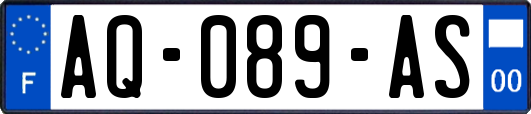 F
AQ-089-AS
00